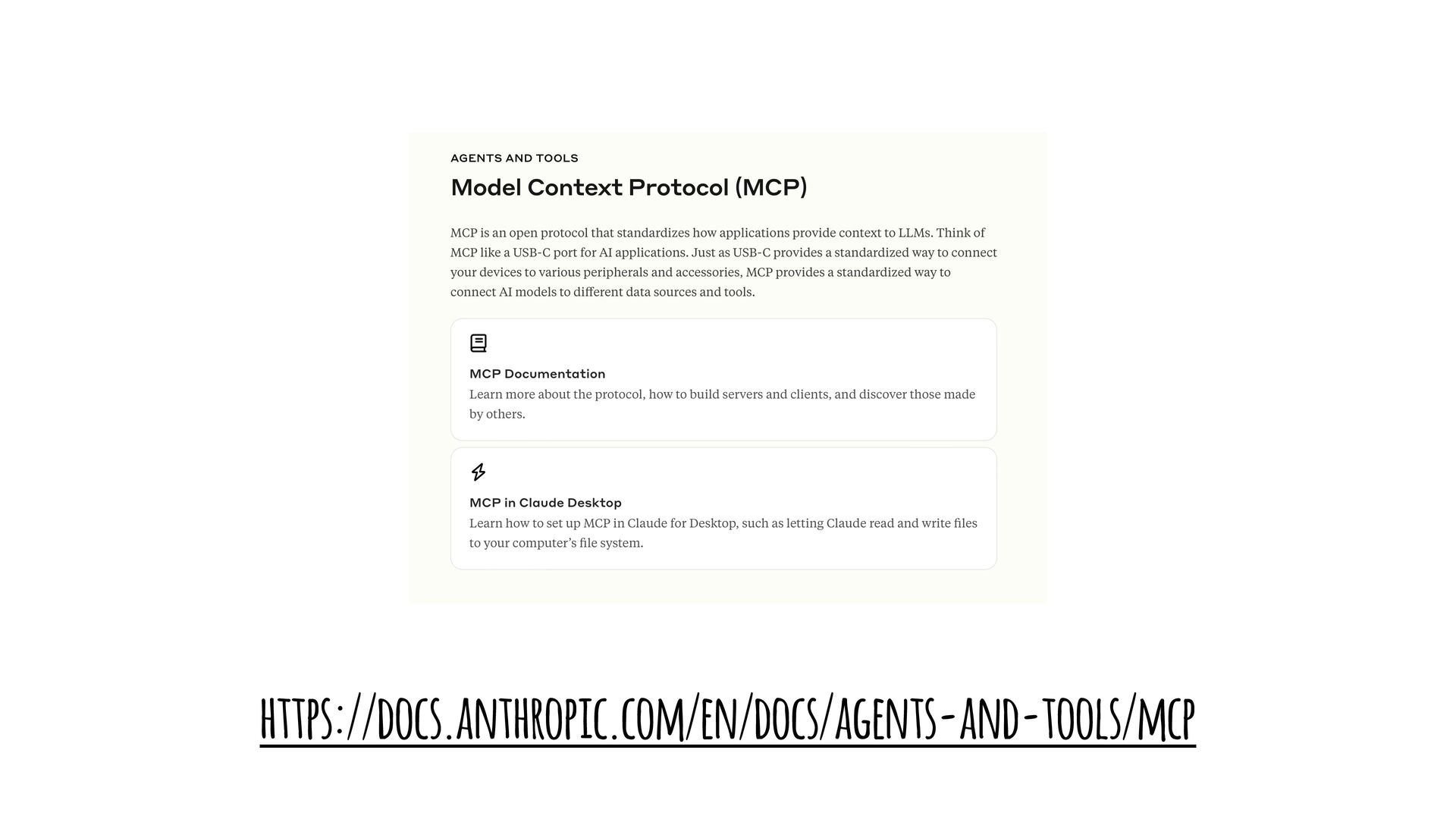 AGENTS AND TOOLS

Model Context Protocol (MCP)

MCP is an open protocol that standardizes how applications provide context to LLMs. Think of MCP like a USB-C port for AI applications. Just as USB-C provides a standardized way to connect your devices to various peripherals and accessories, MCP provides a standardized way to connect AI models to different data sources and tools.

MCP Documentation
Learn more about the protocol, how to build servers and clients, and discover those made by others.

MCP in Claude Desktop
Learn how to set up MCP in Claude for Desktop, such as letting Claude read and write files to your computer's file system.

HTTPS://DOCS.ANTHROPIC.COM/EN/DOCS/AGENTS-AND-TOOLS/MCP